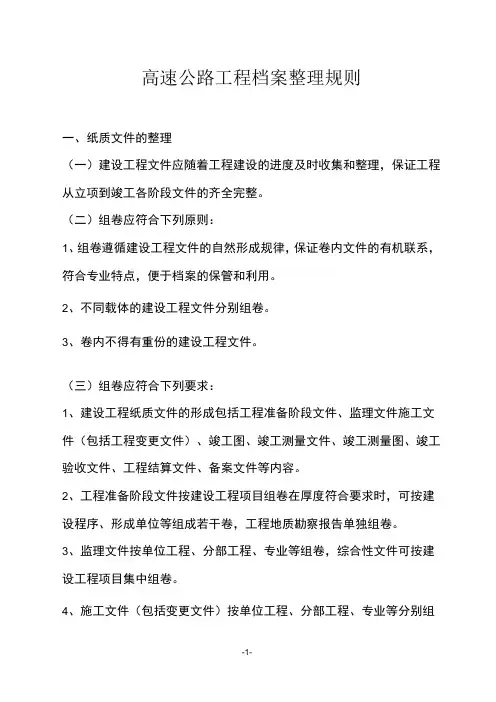 高速公路工程档案整理规则

一、纸质文件的整理

（一）建设工程文件应随着工程建设的进度及时收集和整理，保证工程从立项到竣工各阶段文件的齐全完整。

（二）组卷应符合下列原则：

1、组卷遵循建设工程文件的自然形成规律，保证卷内文件的有机联系，符合专业特点，便于档案的保管和利用。

2、不同载体的建设工程文件分别组卷。

3、卷内不得有重份的建设工程文件。

（三）组卷应符合下列要求：

1、建设工程纸质文件的形成包括工程准备阶段文件、监理文件施工文件（包括工程变更文件）、竣工图、竣工测量文件、竣工测量图、竣工验收文件、工程结算文件、备案文件等内容。

2、工程准备阶段文件按建设工程项目组卷在厚度符合要求时，可按建设程序、形成单位等组成若干卷，工程地质勘察报告单独组卷。

3、监理文件按单位工程、分部工程、专业等组卷，综合性文件可按建设工程项目集中组卷。

4、施工文件（包括变更文件）按单位工程、分部工程、专业等分别组

-1-